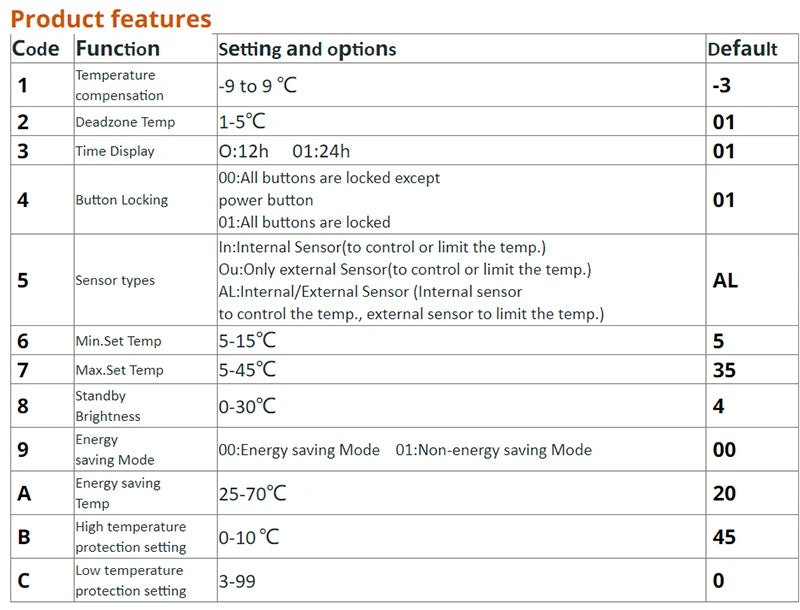 Product features

| Code | Function | Setting and options | Default |
|---|---|---|---|
| 1 | Temperature compensation | -9 to 9 ℃ | -3 |
| 2 | Deadzone Temp | 1-5℃ | 01 |
| 3 | Time Display | O:12h 01:24h | 01 |
| 4 | Button Locking | 00:All buttons are locked except power button 01:All buttons are locked | 01 |
| 5 | Sensor types | In:Internal Sensor(to control or limit the temp.) Ou:Only external Sensor(to control or limit the temp.) AL:Internal/External Sensor (Internal sensor to control the temp., external sensor to limit the temp.) | AL |
| 6 | Min.Set Temp | 5-15℃ | 5 |
| 7 | Max.Set Temp | 5-45℃ | 35 |
| 8 | Standby Brightness | 0-30℃ | 4 |
| 9 | Energy saving Mode | 00:Energy saving Mode 01:Non-energy saving Mode | 00 |
| A | Energy saving Temp | 25-70℃ | 20 |
| B | High temperature protection setting | 0-10 ℃ | 45 |
| C | Low temperature protection setting | 3-99 | 0 |